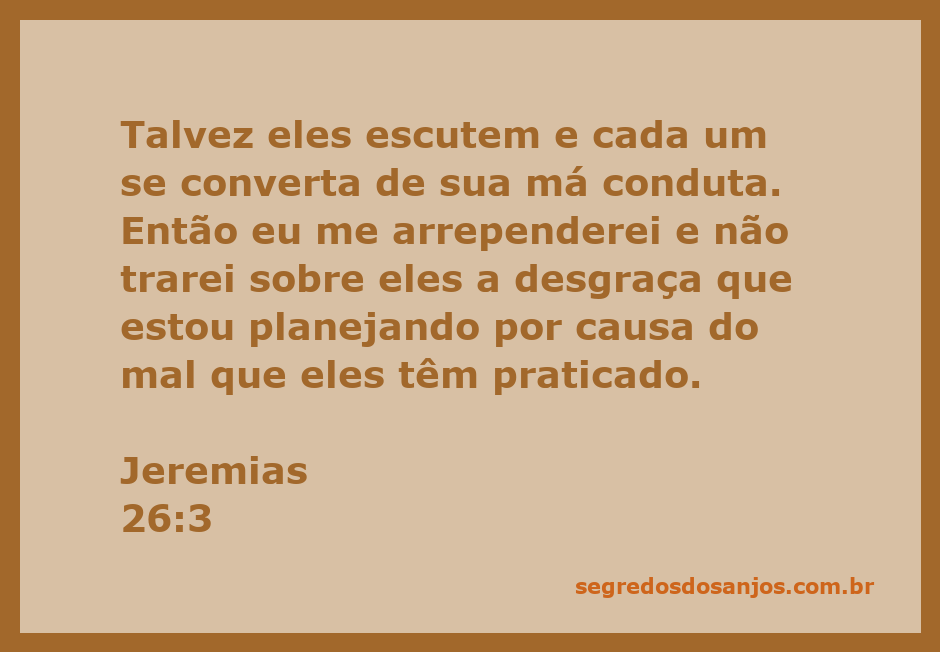 Talvez eles escutem e cada um se converta de sua má conduta. Então eu me arrependerei e não trarei sobre eles a desgraça que estou planejando por causa do mal que eles têm praticado.

Jeremias
26:3

segredosdosanjos.com.br